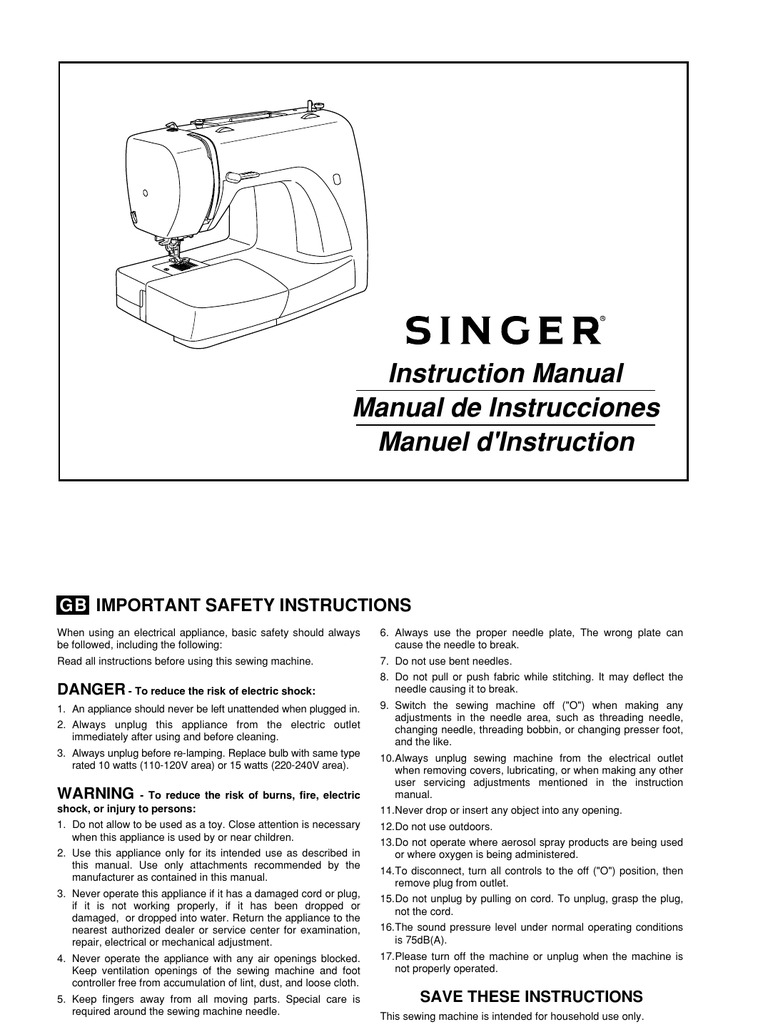 SINGER®

Instruction Manual
Manual de Instrucciones
Manuel d'Instruction

GB IMPORTANT SAFETY INSTRUCTIONS

When using an electrical appliance, basic safety should always be followed, including the following:

Read all instructions before using this sewing machine.

DANGER - To reduce the risk of electric shock:

1. An appliance should never be left unattended when plugged in.
2. Always unplug this appliance from the electric outlet immediately after using and before cleaning.
3. Always unplug before re-lamping. Replace bulb with same type rated 10 watts (110-120V area) or 15 watts (220-240V area).

WARNING - To reduce the risk of burns, fire, electric shock, or injury to persons:

1. Do not allow to be used as a toy. Close attention is necessary when this appliance is used by or near children.
2. Use this appliance only for its intended use as described in this manual. Use only attachments recommended by the manufacturer as contained in this manual.
3. Never operate this appliance if it has a damaged cord or plug, if it is not working properly, if it has been dropped or damaged, or dropped into water. Return the appliance to the nearest authorized dealer or service center for examination, repair, electrical or mechanical adjustment.
4. Never operate the appliance with any air openings blocked. Keep ventilation openings of the sewing machine and foot controller free from accumulation of lint, dust, and loose cloth.
5. Keep fingers away from all moving parts. Special care is required around the sewing machine needle.
6. Always use the proper needle plate, The wrong plate can cause the needle to break.
7. Do not use bent needles.
8. Do not pull or push fabric while stitching. It may deflect the needle causing it to break.
9. Switch the sewing machine off ("O") when making any adjustments in the needle area, such as threading needle, changing needle, threading bobbin, or changing presser foot, and the like.
10.Always unplug sewing machine from the electrical outlet when removing covers, lubricating, or when making any other user servicing adjustments mentioned in the instruction manual.
11.Never drop or insert any object into any opening.
12.Do not use outdoors.
13.Do not operate where aerosol spray products are being used or where oxygen is being administered.
14.To disconnect, turn all controls to the off ("O") position, then remove plug from outlet.
15.Do not unplug by pulling on cord. To unplug, grasp the plug, not the cord.
16.The sound pressure level under normal operating conditions is 75dB(A).
17.Please turn off the machine or unplug when the machine is not properly operated.

SAVE THESE INSTRUCTIONS

This sewing machine is intended for household use only.